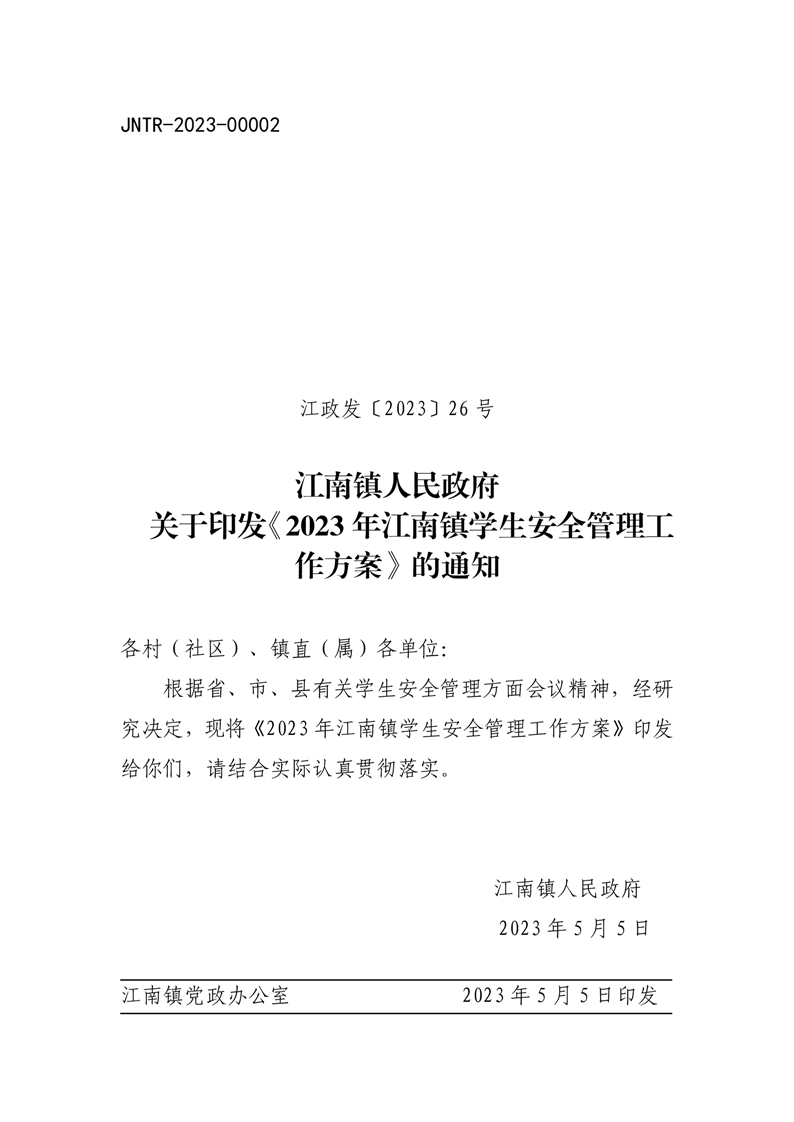 JNTR-2023-00002

江政发〔2023〕26 号

江南镇人民政府
关于印发《2023 年江南镇学生安全管理工作方案》的通知

各村（社区）、镇直（属）各单位:

根据省、市、县有关学生安全管理方面会议精神，经研究决定，现将《2023 年江南镇学生安全管理工作方案》印发给你们，请结合实际认真贯彻落实。

江南镇人民政府
2023 年 5 月 5 日

江南镇党政办公室 2023 年 5 月 5 日印发